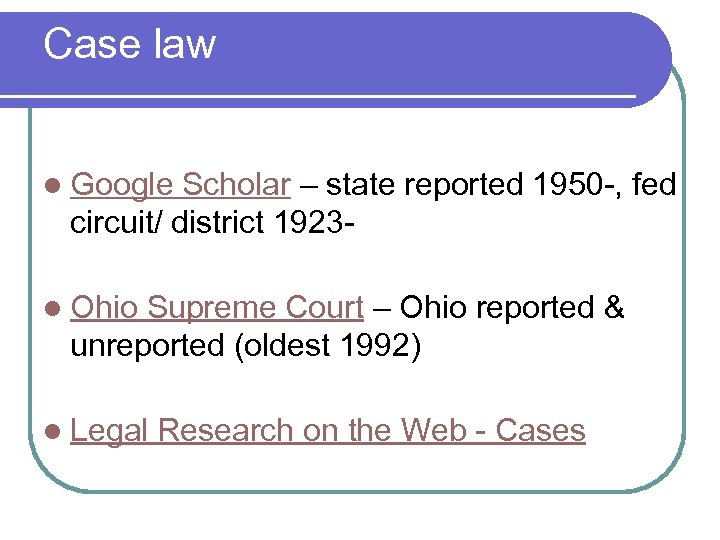 Case law

• Google Scholar – state reported 1950-, fed circuit/ district 1923-

• Ohio Supreme Court – Ohio reported & unreported (oldest 1992)

• Legal Research on the Web - Cases